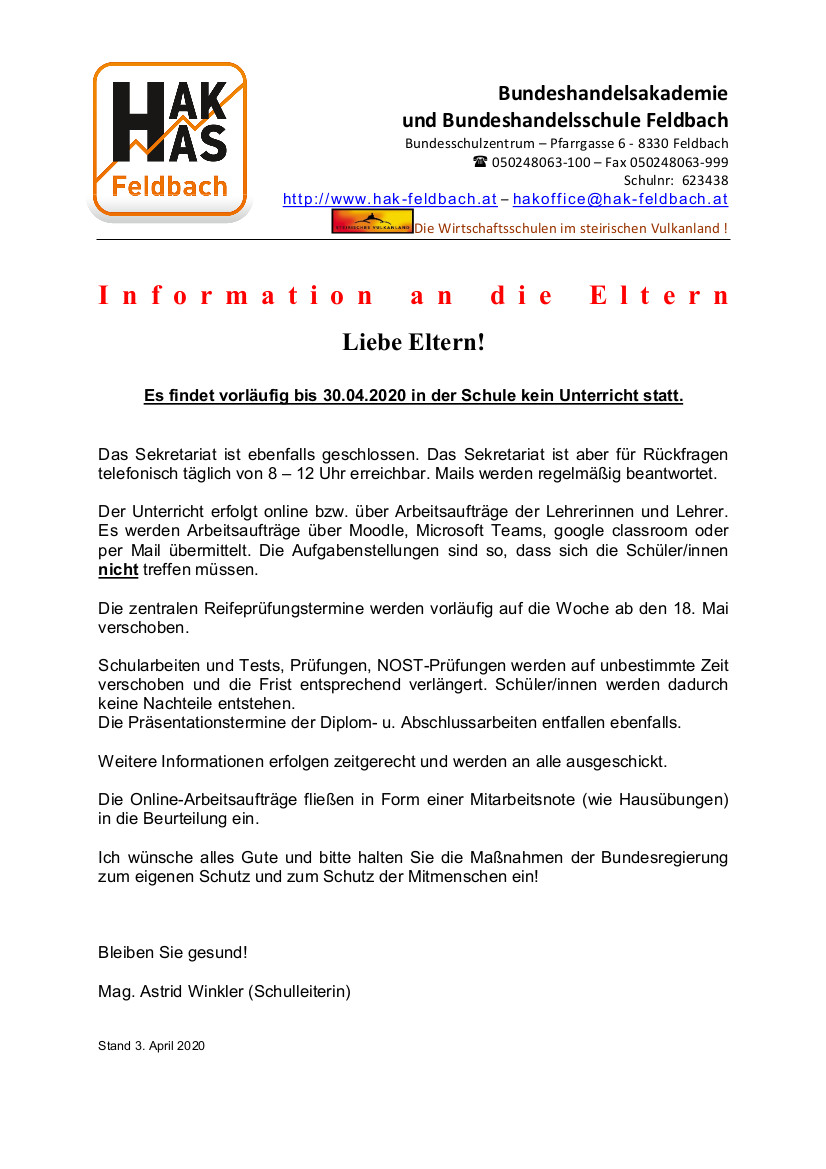 HAK
HAS
Feldbach

Bundeshandelsakademie
und Bundeshandelsschule Feldbach
Bundesschulzentrum – Pfarrgasse 6 - 8330 Feldbach
☎ 050248063-100 – Fax 050248063-999
Schulnr: 623438
http://www.hak-feldbach.at – hakoffice@hak-feldbach.at
STEIRISCHES VULKANLAND Die Wirtschaftsschulen im steirischen Vulkanland !

Information an die Eltern

Liebe Eltern!

Es findet vorläufig bis 30.04.2020 in der Schule kein Unterricht statt.

Das Sekretariat ist ebenfalls geschlossen. Das Sekretariat ist aber für Rückfragen telefonisch täglich von 8 – 12 Uhr erreichbar. Mails werden regelmäßig beantwortet.

Der Unterricht erfolgt online bzw. über Arbeitsaufträge der Lehrerinnen und Lehrer. Es werden Arbeitsaufträge über Moodle, Microsoft Teams, google classroom oder per Mail übermittelt. Die Aufgabenstellungen sind so, dass sich die Schüler/innen nicht treffen müssen.

Die zentralen Reifeprüfungstermine werden vorläufig auf die Woche ab den 18. Mai verschoben.

Schularbeiten und Tests, Prüfungen, NOST-Prüfungen werden auf unbestimmte Zeit verschoben und die Frist entsprechend verlängert. Schüler/innen werden dadurch keine Nachteile entstehen.
Die Präsentationstermine der Diplom- u. Abschlussarbeiten entfallen ebenfalls.

Weitere Informationen erfolgen zeitgerecht und werden an alle ausgeschickt.

Die Online-Arbeitsaufträge fließen in Form einer Mitarbeitsnote (wie Hausübungen) in die Beurteilung ein.

Ich wünsche alles Gute und bitte halten Sie die Maßnahmen der Bundesregierung zum eigenen Schutz und zum Schutz der Mitmenschen ein!

Bleiben Sie gesund!

Mag. Astrid Winkler (Schulleiterin)

Stand 3. April 2020